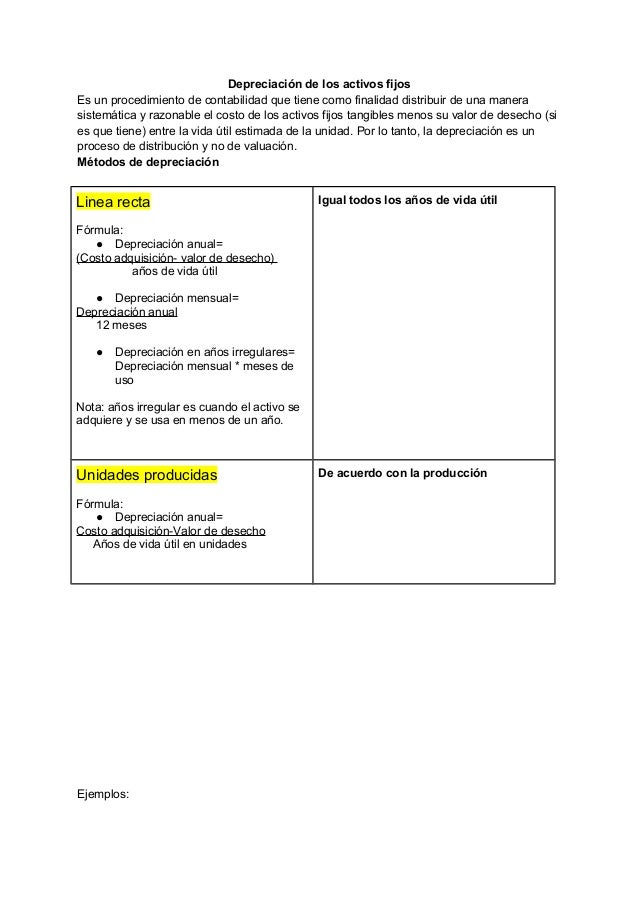 Depreciación de los activos fijos
Es un procedimiento de contabilidad que tiene como finalidad distribuir de una manera sistemática y razonable el costo de los activos fijos tangibles menos su valor de desecho (si es que tiene) entre la vida útil estimada de la unidad. Por lo tanto, la depreciación es un proceso de distribución y no de valuación.
Métodos de depreciación

| Linea recta<br><br>Fórmula:<br>● Depreciación anual=<br>(Costo adquisición- valor de desecho)<br>años de vida útil<br><br>● Depreciación mensual=<br>Depreciación anual<br>12 meses<br><br>● Depreciación en años irregulares= Depreciación mensual * meses de uso<br><br>Nota: años irregular es cuando el activo se adquiere y se usa en menos de un año. | Igual todos los años de vida útil |
|---|---|
| Unidades producidas<br><br>Fórmula:<br>● Depreciación anual=<br>Costo adquisición-Valor de desecho<br>Años de vida útil en unidades | De acuerdo con la producción |

Ejemplos: